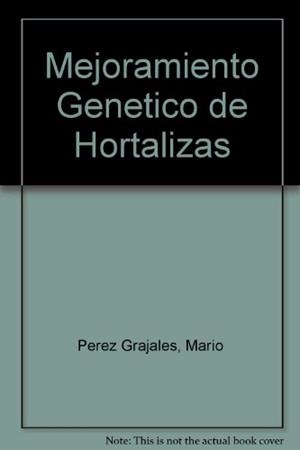 Mejoramiento Genetico de Hortalizas

Perez Grajales, Mario

Note: This is not the actual book cover